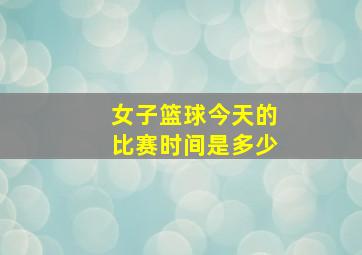 女子篮球今天的
比赛时间是多少